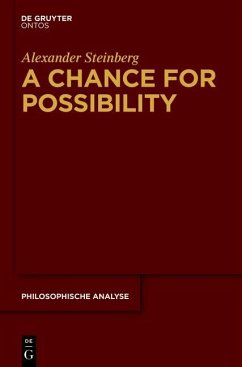 DE GRUYTER
ONTOS

Alexander Steinberg

A CHANCE FOR POSSIBILITY

PHILOSOPHISCHE ANALYSE

DE
G